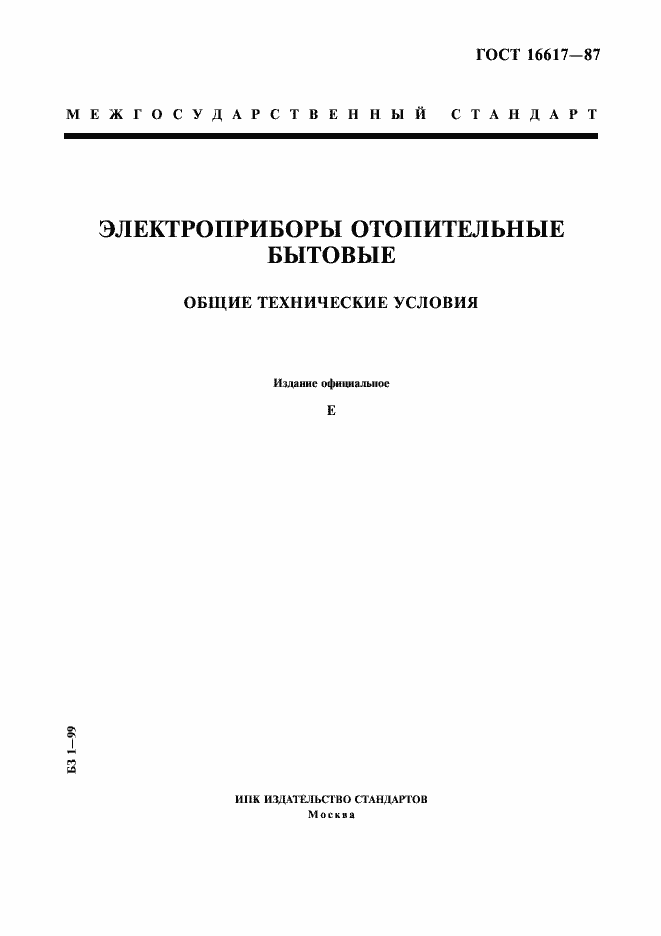 ГОСТ 16617—87

МЕЖГОСУДАРСТВЕННЫЙ СТАНДАРТ

ЭЛЕКТРОПРИБОРЫ ОТОПИТЕЛЬНЫЕ БЫТОВЫЕ

ОБЩИЕ ТЕХНИЧЕСКИЕ УСЛОВИЯ

Издание официальное

Е

БЗ 1—99

ИПК ИЗДАТЕЛЬСТВО СТАНДАРТОВ
Москва